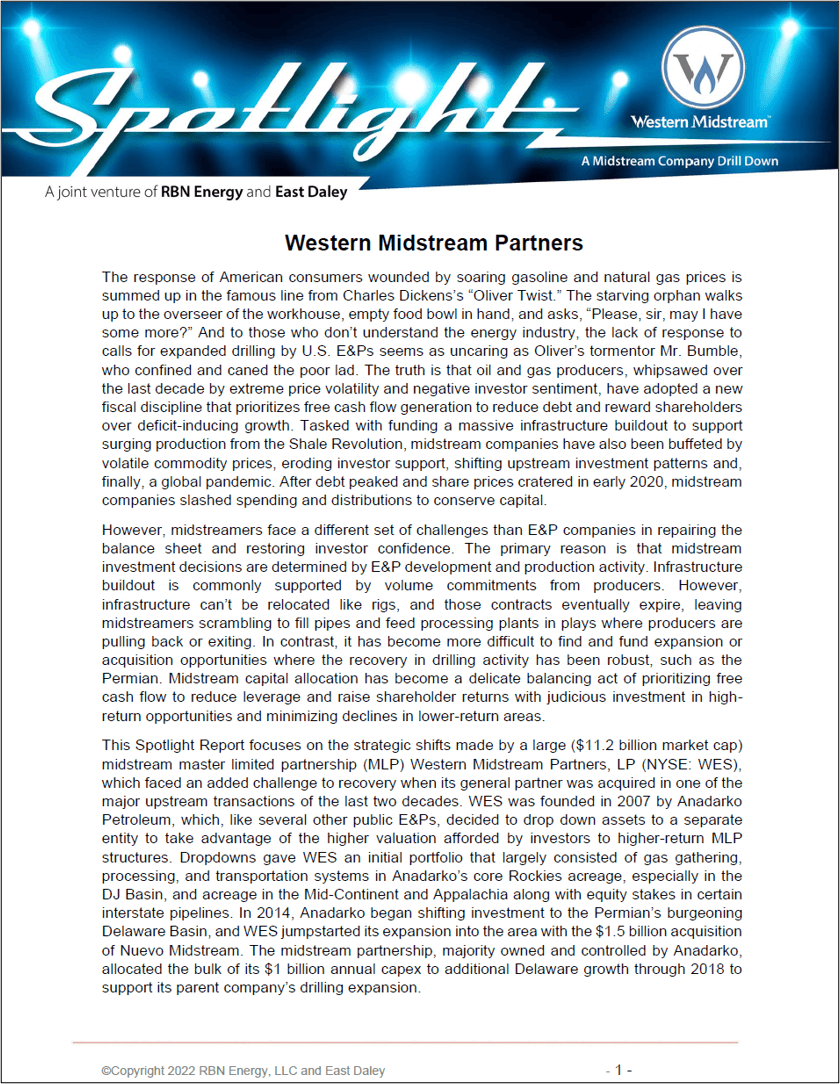 Spotlight

Western Midstream

A Midstream Company Drill Down

A joint venture of RBN Energy and East Daley

Western Midstream Partners

The response of American consumers wounded by soaring gasoline and natural gas prices is summed up in the famous line from Charles Dickens's "Oliver Twist." The starving orphan walks up to the overseer of the workhouse, empty food bowl in hand, and asks, "Please, sir, may I have some more?" And to those who don't understand the energy industry, the lack of response to calls for expanded drilling by U.S. E&Ps seems as uncaring as Oliver's tormentor Mr. Bumble, who confined and caned the poor lad. The truth is that oil and gas producers, whipsawed over the last decade by extreme price volatility and negative investor sentiment, have adopted a new fiscal discipline that prioritizes free cash flow generation to reduce debt and reward shareholders over deficit-inducing growth. Tasked with funding a massive infrastructure buildout to support surging production from the Shale Revolution, midstream companies have also been buffeted by volatile commodity prices, eroding investor support, shifting upstream investment patterns and, finally, a global pandemic. After debt peaked and share prices cratered in early 2020, midstream companies slashed spending and distributions to conserve capital.

However, midstreamers face a different set of challenges than E&P companies in repairing the balance sheet and restoring investor confidence. The primary reason is that midstream investment decisions are determined by E&P development and production activity. Infrastructure buildout is commonly supported by volume commitments from producers. However, infrastructure can't be relocated like rigs, and those contracts eventually expire, leaving midstreamers scrambling to fill pipes and feed processing plants in plays where producers are pulling back or exiting. In contrast, it has become more difficult to find and fund expansion or acquisition opportunities where the recovery in drilling activity has been robust, such as the Permian. Midstream capital allocation has become a delicate balancing act of prioritizing free cash flow to reduce leverage and raise shareholder returns with judicious investment in high-return opportunities and minimizing declines in lower-return areas.

This Spotlight Report focuses on the strategic shifts made by a large ($11.2 billion market cap) midstream master limited partnership (MLP) Western Midstream Partners, LP (NYSE: WES), which faced an added challenge to recovery when its general partner was acquired in one of the major upstream transactions of the last two decades. WES was founded in 2007 by Anadarko Petroleum, which, like several other public E&Ps, decided to drop down assets to a separate entity to take advantage of the higher valuation afforded by investors to higher-return MLP structures. Dropdowns gave WES an initial portfolio that largely consisted of gas gathering, processing, and transportation systems in Anadarko's core Rockies acreage, especially in the DJ Basin, and acreage in the Mid-Continent and Appalachia along with equity stakes in certain interstate pipelines. In 2014, Anadarko began shifting investment to the Permian's burgeoning Delaware Basin, and WES jumpstarted its expansion into the area with the $1.5 billion acquisition of Nuevo Midstream. The midstream partnership, majority owned and controlled by Anadarko, allocated the bulk of its $1 billion annual capex to additional Delaware growth through 2018 to support its parent company's drilling expansion.

©Copyright 2022 RBN Energy, LLC and East Daley

- 1 -